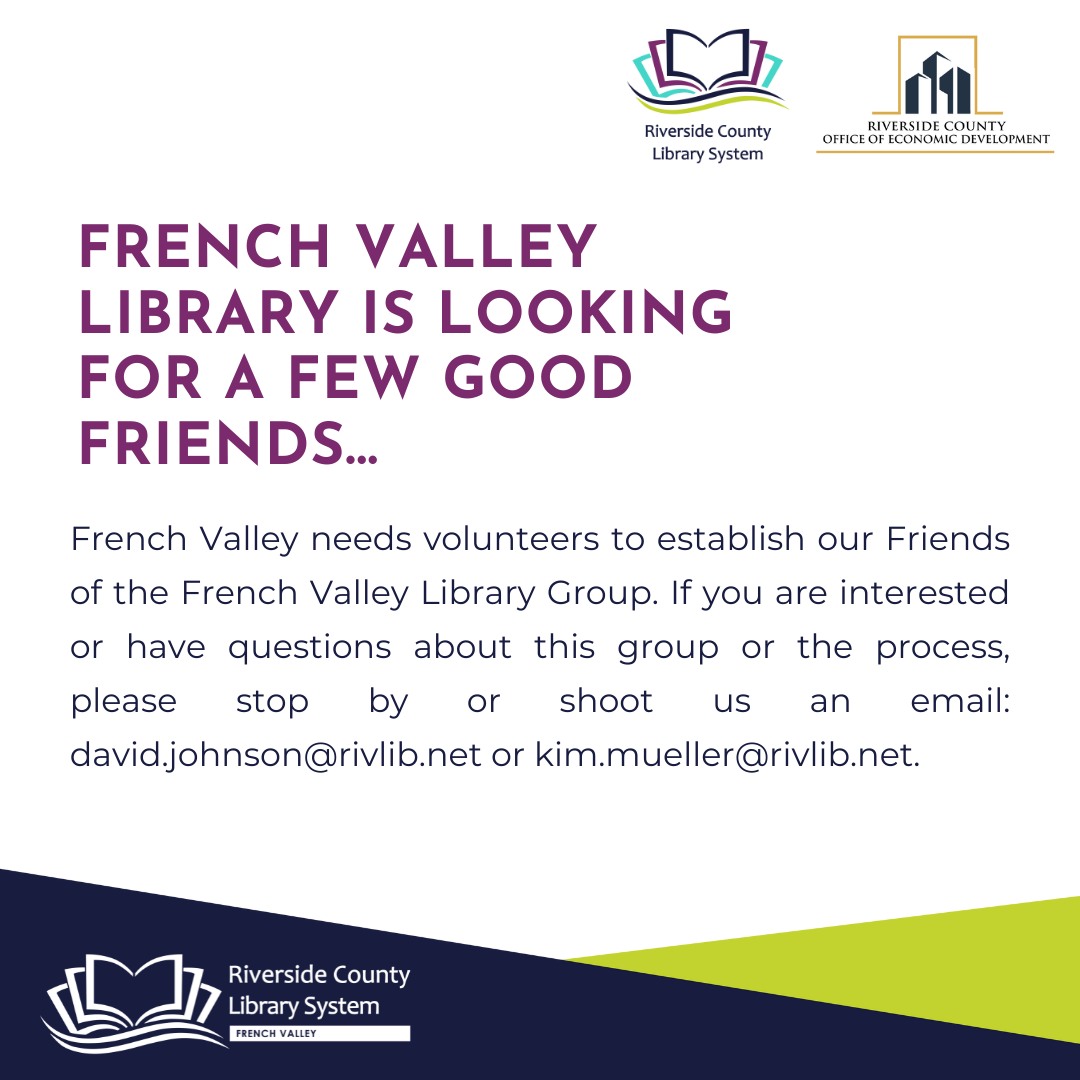 Riverside County Library System

RIVERSIDE COUNTY
OFFICE OF ECONOMIC DEVELOPMENT

FRENCH VALLEY LIBRARY IS LOOKING FOR A FEW GOOD FRIENDS...

French Valley needs volunteers to establish our Friends of the French Valley Library Group. If you are interested or have questions about this group or the process, please stop by or shoot us an email: david.johnson@rivlib.net or kim.mueller@rivlib.net.

Riverside County Library System
FRENCH VALLEY